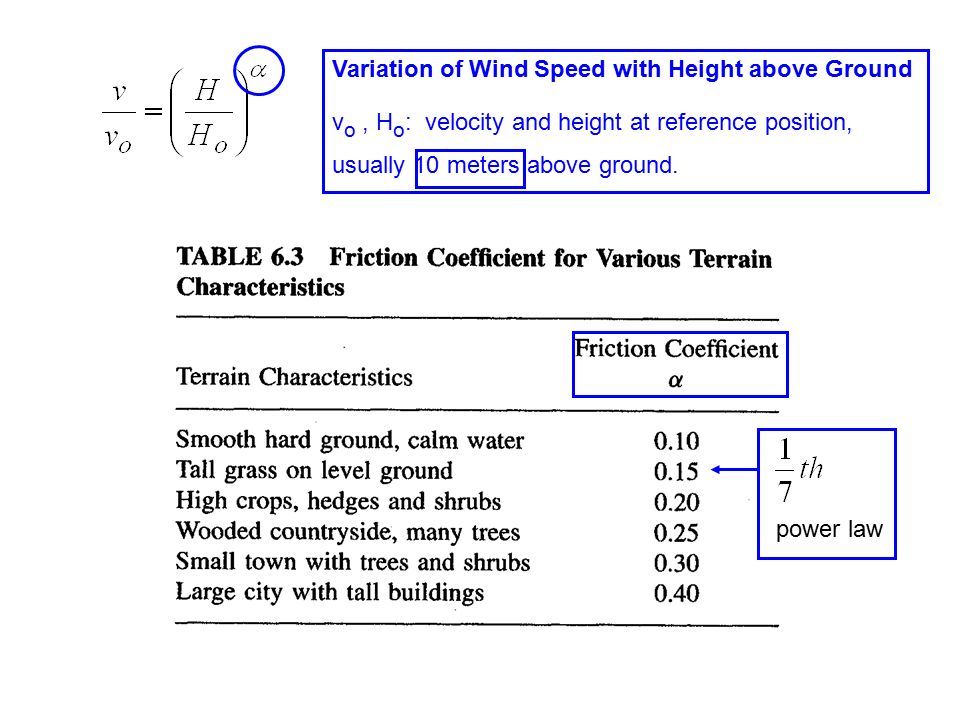 $\frac{v}{v_o} = \left(\frac{H}{H_o}\right)^{\alpha}$

Variation of Wind Speed with Height above Ground

$v_o$ , $H_o$: velocity and height at reference position, usually 10 meters above ground.

TABLE 6.3 Friction Coefficient for Various Terrain Characteristics

| Terrain Characteristics | Friction Coefficient $\alpha$ |
|---|---|
| Smooth hard ground, calm water | 0.10 |
| Tall grass on level ground | 0.15 |
| High crops, hedges and shrubs | 0.20 |
| Wooded countryside, many trees | 0.25 |
| Small town with trees and shrubs | 0.30 |
| Large city with tall buildings | 0.40 |

$\frac{1}{7}th$
power law